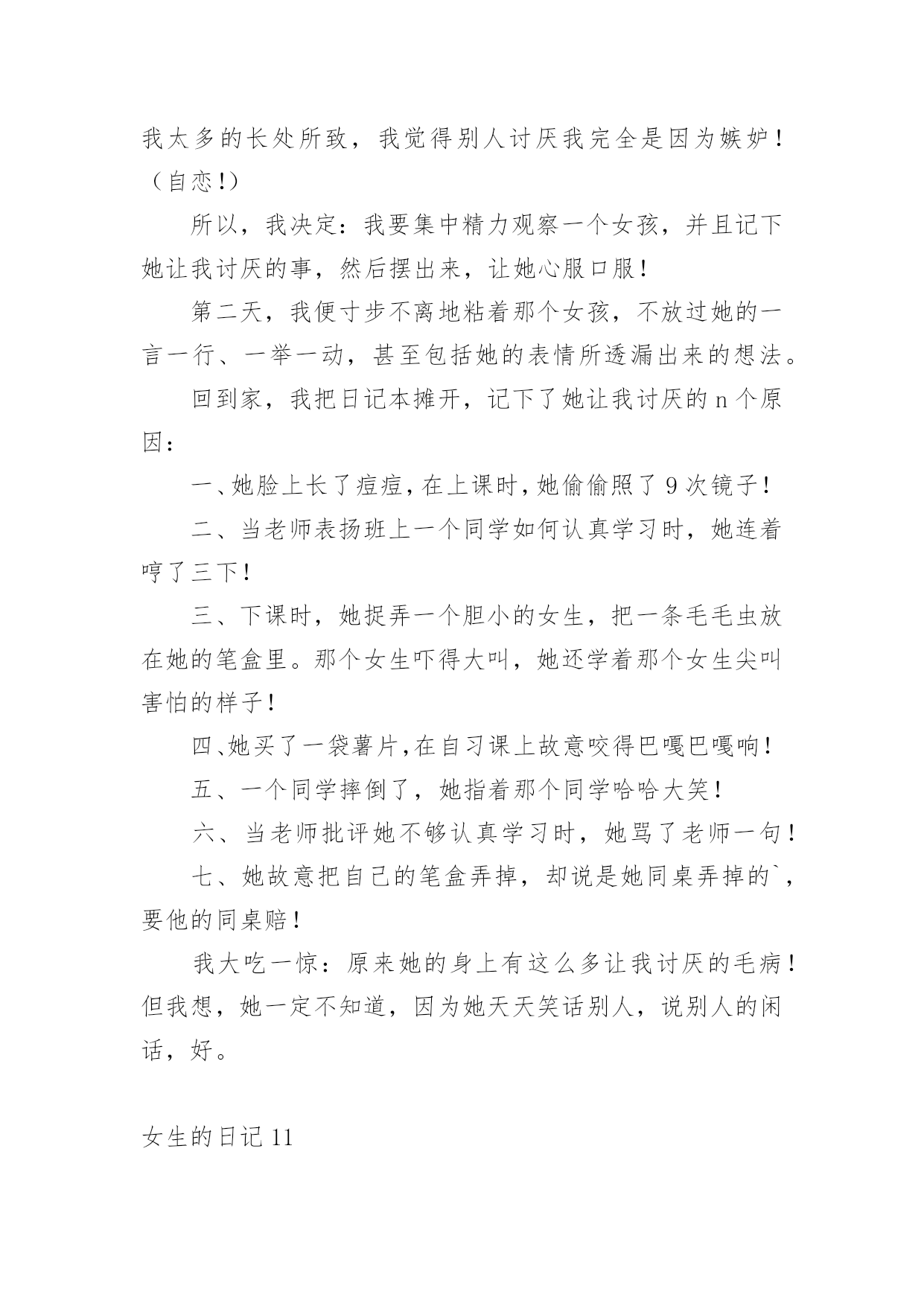 我太多的长处所致，我觉得别人讨厌我完全是因为嫉妒！（自恋！）

所以，我决定：我要集中精力观察一个女孩，并且记下她让我讨厌的事，然后摆出来，让她心服口服！

第二天，我便寸步不离地粘着那个女孩，不放过她的一言一行、一举一动，甚至包括她的表情所透漏出来的想法。

回到家，我把日记本摊开，记下了她让我讨厌的 n 个原因：

一、她脸上长了痘痘，在上课时，她偷偷照了 9 次镜子！

二、当老师表扬班上一个同学如何认真学习时，她连着哼了三下！

三、下课时，她捉弄一个胆小的女生，把一条毛毛虫放在她的笔盒里。那个女生吓得大叫，她还学着那个女生尖叫害怕的样子！

四、她买了一袋薯片，在自习课上故意咬得巴嘎巴嘎响！

五、一个同学摔倒了，她指着那个同学哈哈大笑！

六、当老师批评她不够认真学习时，她骂了老师一句！

七、她故意把自己的笔盒弄掉，却说是她同桌弄掉的`，要他的同桌赔！

我大吃一惊：原来她的身上有这么多让我讨厌的毛病！但我想，她一定不知道，因为她天天笑话别人，说别人的闲话，好。

女生的日记 11